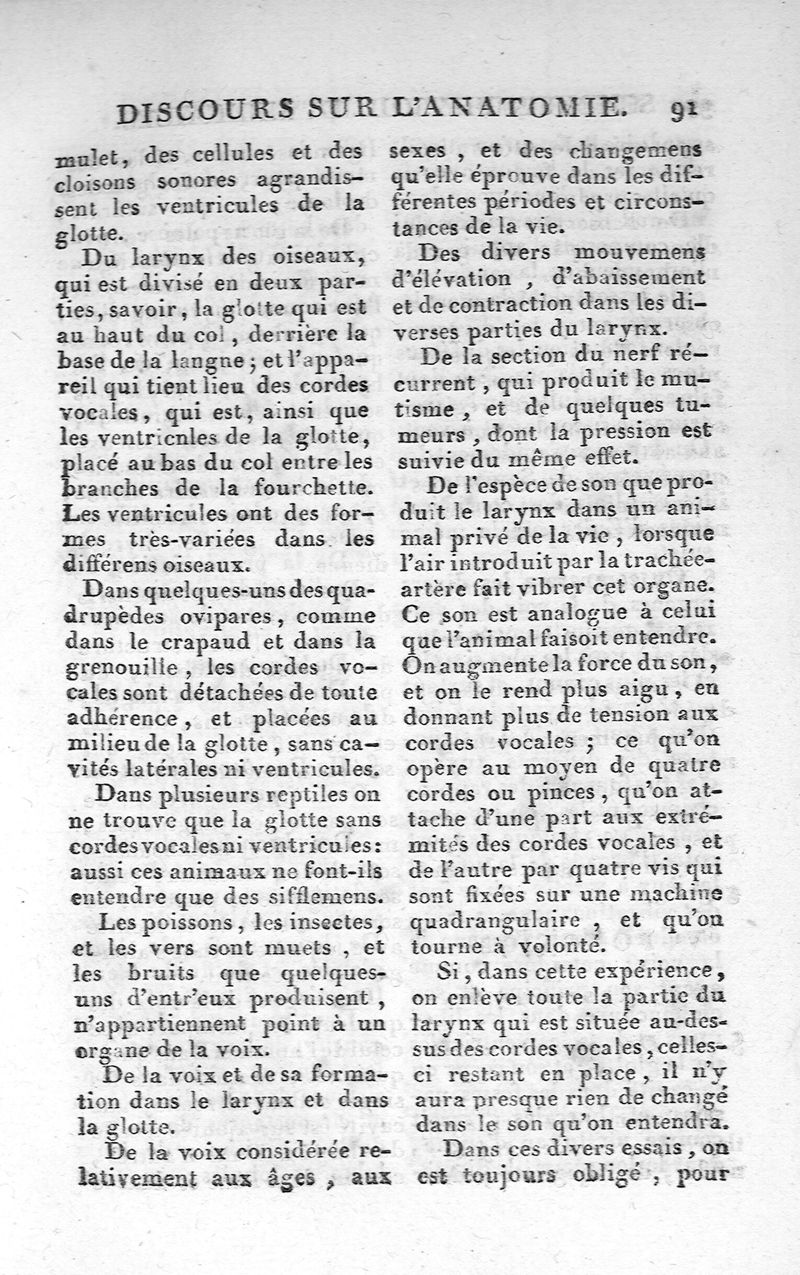 DISCOURS SUR L'ANATOMIE. 91

mulet, des cellules et des cloisons sonores agrandissent les ventricules de la glotte.

Du larynx des oiseaux, qui est divisé en deux parties, savoir, la glotte qui est au haut du col, derrière la base de la langne; et l'appareil qui tient lieu des cordes vocales, qui est, ainsi que les ventricnles de la glotte, placé au bas du col entre les branches de la fourchette. Les ventricules ont des formes très-variées dans les différens oiseaux.

Dans quelques-uns des quadrupèdes ovipares, comme dans le crapaud et dans la grenouille, les cordes vocales sont détachées de toute adhérence, et placées au milieu de la glotte, sans cavités latérales ni ventricules.

Dans plusieurs reptiles on ne trouve que la glotte sans cordes vocales ni ventricules: aussi ces animaux ne font-ils entendre que des sifflemens.

Les poissons, les insectes, et les vers sont muets, et les bruits que quelques-uns d'entr'eux produisent, n'appartiennent point à un organe de la voix.

De la voix et de sa formation dans le larynx et dans la glotte.

De la voix considérée relativement aux âges, aux sexes, et des changemens qu'elle éprouve dans les différentes périodes et circonstances de la vie.

Des divers mouvemens d'élévation, d'abaissement et de contraction dans les diverses parties du larynx.

De la section du nerf récurrent, qui produit le mutisme, et de quelques tumeurs, dont la pression est suivie du même effet.

De l'espèce de son que produit le larynx dans un animal privé de la vie, lorsque l'air introduit par la trachée-artère fait vibrer cet organe. Ce son est analogue à celui que l'animal faisoit entendre. On augmente la force du son, et on le rend plus aigu, en donnant plus de tension aux cordes vocales; ce qu'on opère au moyen de quatre cordes ou pinces, qu'on attache d'une part aux extrémités des cordes vocales, et de l'autre par quatre vis qui sont fixées sur une machine quadrangulaire, et qu'on tourne à volonté.

Si, dans cette expérience, on enlève toute la partie du larynx qui est située au-dessus des cordes vocales, celles-ci restant en place, il n'y aura presque rien de changé dans le son qu'on entendra.

Dans ces divers essais, on est toujours obligé, pour